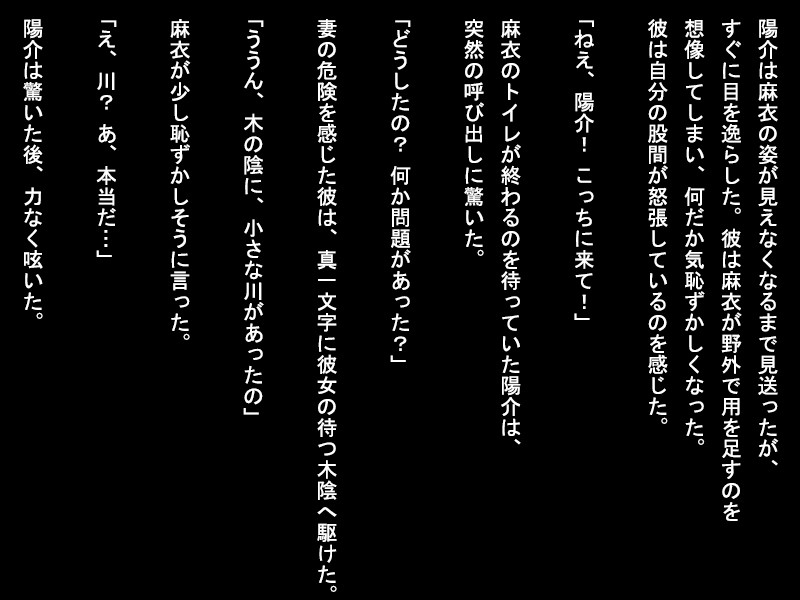 陽介は麻衣の姿が見えなくなるまで見送ったが、すぐに目を逸らした。彼は麻衣が野外で用を足すのを想像してしまい、何だか気恥ずかしくなった。彼は自分の股間が怒張しているのを感じた。

「ねえ、陽介！こっちに来て！」

麻衣のトイレが終わるのを待っていた陽介は、突然の呼び出しに驚いた。

「どうしたの？何か問題があった？」

妻の危険を感じた彼は、真一文字に彼女の待つ木陰へ駆けた。

「ううん、木の陰に、小さな川があったの」

麻衣が少し恥ずかしそうに言った。

「え、川？あ、本当だ…」

陽介は驚いた後、力なく呟いた。